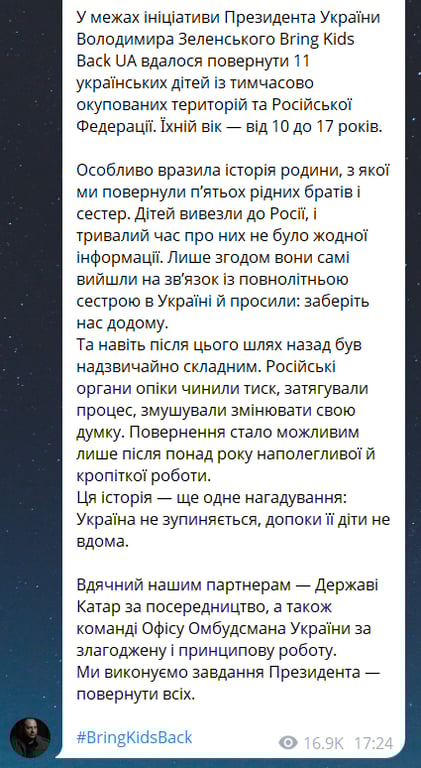 У межах ініціативи Президента України Володимира Зеленського Bring Kids Back UA вдалося повернути 11 українських дітей із тимчасово окупованих територій та Російської Федерації. Їхній вік — від 10 до 17 років.

Особливо вразила історія родини, з якої ми повернули п'ятьох рідних братів і сестер. Дітей вивезли до Росії, і тривалий час про них не було жодної інформації. Лише згодом вони самі вийшли на зв'язок із повнолітньою сестрою в Україні й просили: заберіть нас додому.
Та навіть після цього шлях назад був надзвичайно складним. Російські органи опіки чинили тиск, затягували процес, змушували змінювати свою думку. Повернення стало можливим лише після понад року наполегливої й кропіткої роботи.
Ця історія — ще одне нагадування: Україна не зупиняється, допоки її діти не вдома.

Вдячний нашим партнерам — Державі Катар за посередництво, а також команді Офісу Омбудсмана України за злагоджену і принципову роботу.
Ми виконуємо завдання Президента — повернути всіх.

#BringKidsBack

16.9K 17:24